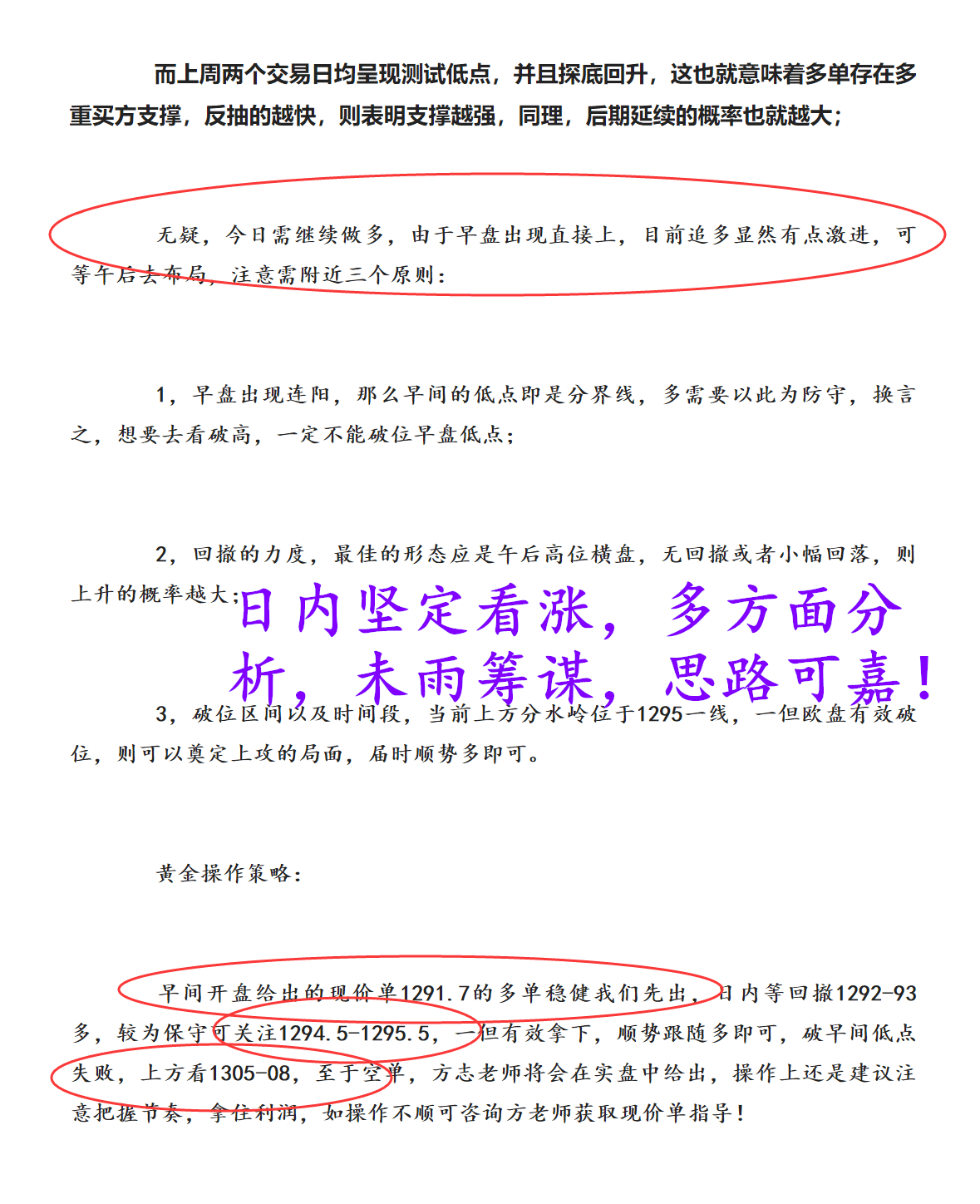 而上周两个交易日均呈现测试低点，并且探底回升，这也就意味着多单存在多重买方支撑，反抽的越快，则表明支撑越强，同理，后期延续的概率也就越大；

无疑，今日需继续做多，由于早盘出现直接上，目前追多显然有点激进，可等午后去布局，注意需附近三个原则：

1，早盘出现连阳，那么早间的低点即是分界线，多需要以此为防守，换言之，想要去看破高，一定不能破位早盘低点；

2，回撤的力度，最佳的形态应是午后高位横盘，无回撤或者小幅回落，则上升的概率越大；

日内坚定看涨，多方面分析，未雨筹谋，思路可嘉！

3，破位区间以及时间段，当前上方分水岭位于1295一线，一但欧盘有效破位，则可以奠定上攻的局面，届时顺势多即可。

黄金操作策略：

早间开盘给出的现价单1291.7的多单稳健我们先出，日内等回撤1292-93多，较为保守可关注1294.5-1295.5，一但有效拿下，顺势跟随多即可，破早间低点失败，上方看1305-08，至于空单，方志老师将会在实盘中给出，操作上还是建议注意把握节奏，拿住利润，如操作不顺可咨询方老师获取现价单指导！